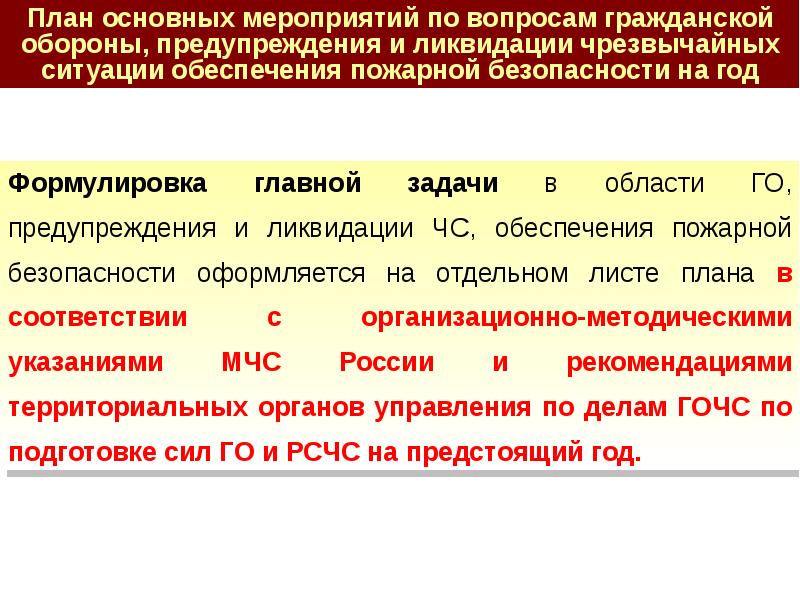 План основных мероприятий по вопросам гражданской обороны, предупреждения и ликвидации чрезвычайных ситуации обеспечения пожарной безопасности на год

Формулировка главной задачи в области ГО, предупреждения и ликвидации ЧС, обеспечения пожарной безопасности оформляется на отдельном листе плана в соответствии с организационно-методическими указаниями МЧС России и рекомендациями территориальных органов управления по делам ГОЧС по подготовке сил ГО и РСЧС на предстоящий год.